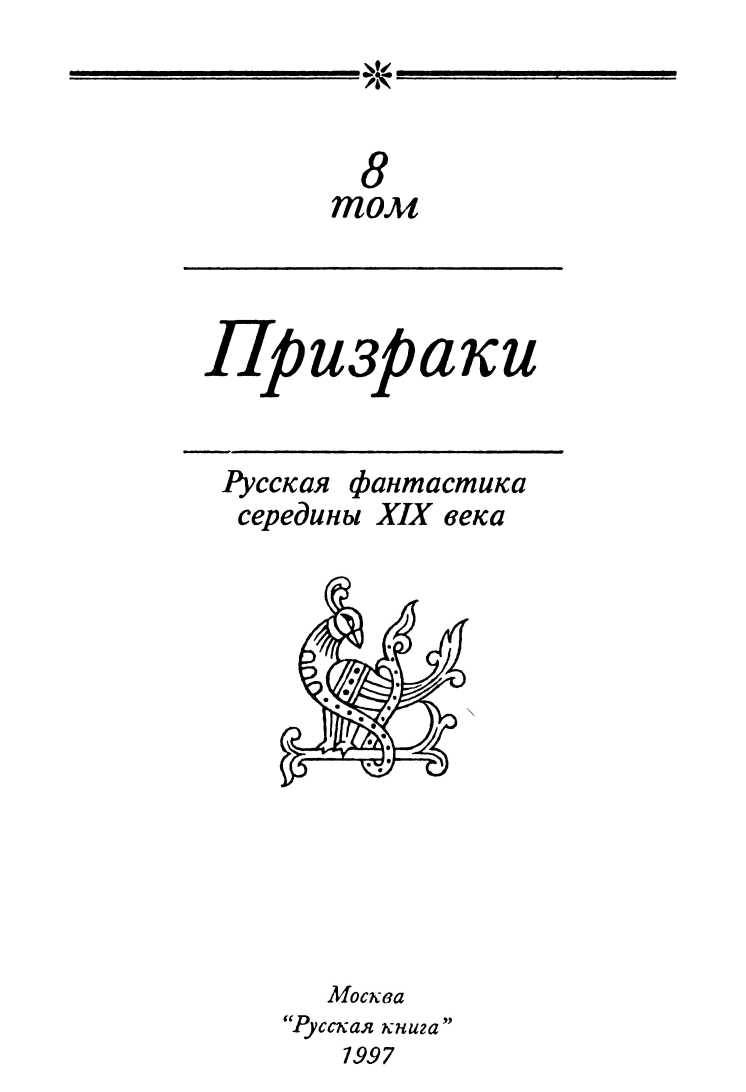 8
том

Призраки

Русская фантастика
середины XIX века

Москва
"Русская книга"
1997